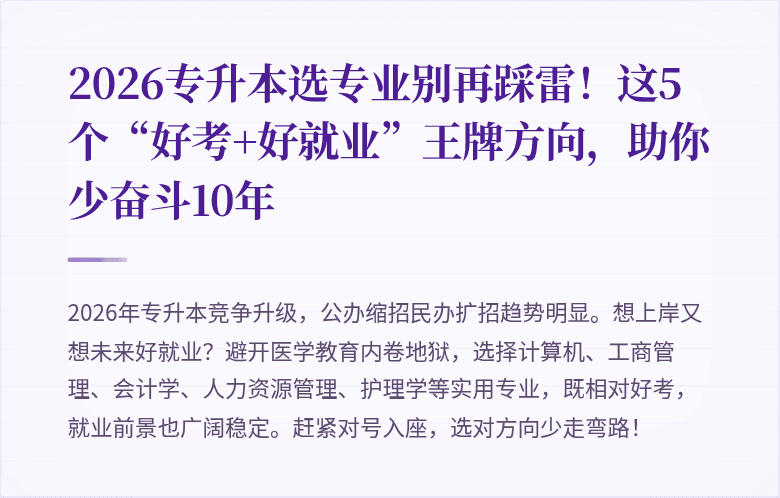 2026专升本选专业别再踩雷！这5个“好考+好就业”王牌方向，助你少奋斗10年

2026年专升本竞争升级，公办缩招民办扩招趋势明显。想上岸又想未来好就业？避开医学教育内卷地狱，选择计算机、工商管理、会计学、人力资源管理、护理学等实用专业，既相对好考，就业前景也广阔稳定。赶紧对号入座，选对方向少走弯路！